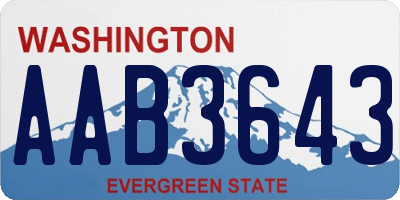 WASHINGTON
AAB3643
EVERGREEN STATE